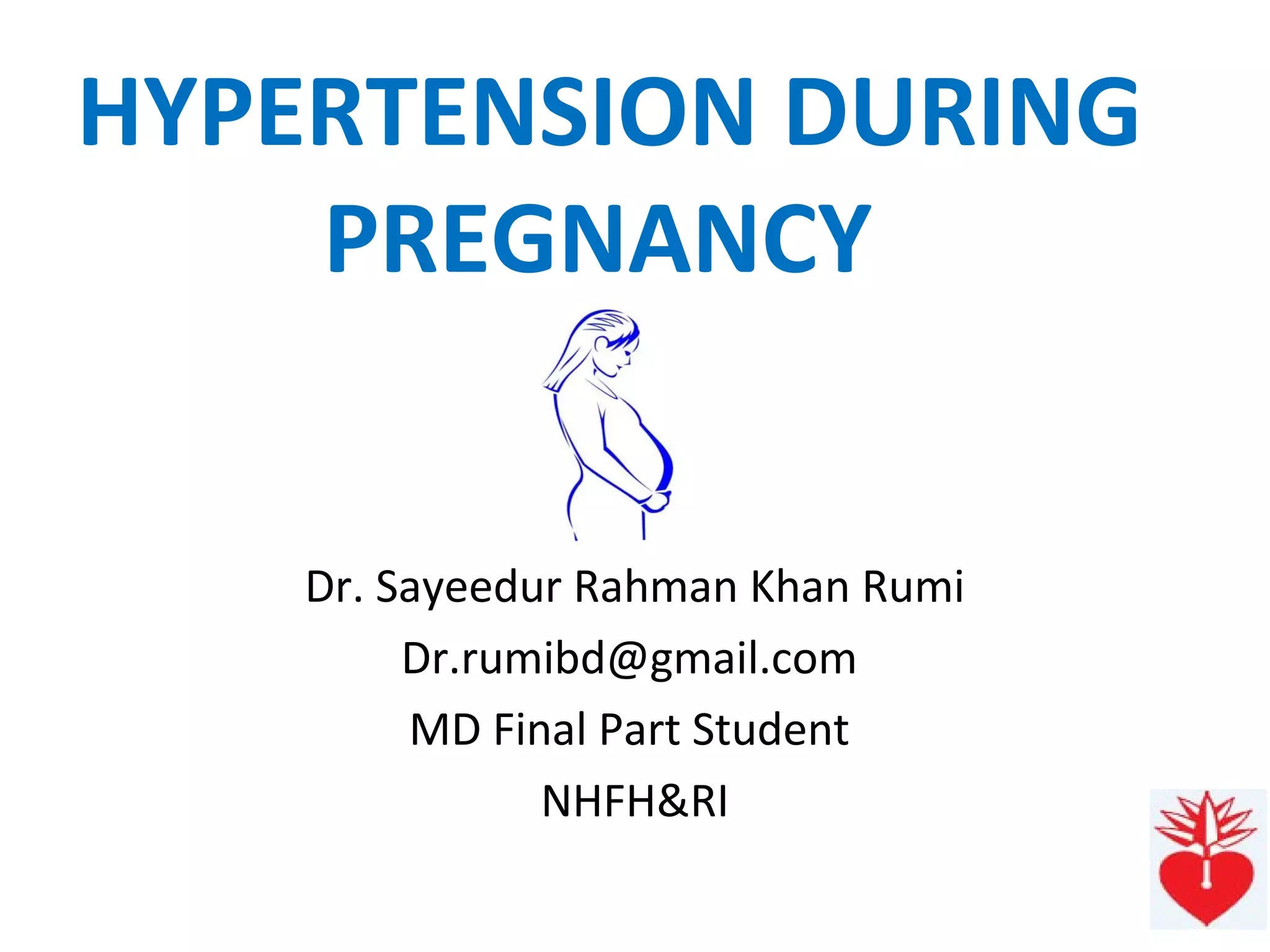 HYPERTENSION DURING PREGNANCY

Dr. Sayeedur Rahman Khan Rumi

Dr.rumibd@gmail.com

MD Final Part Student

NHFH&RI